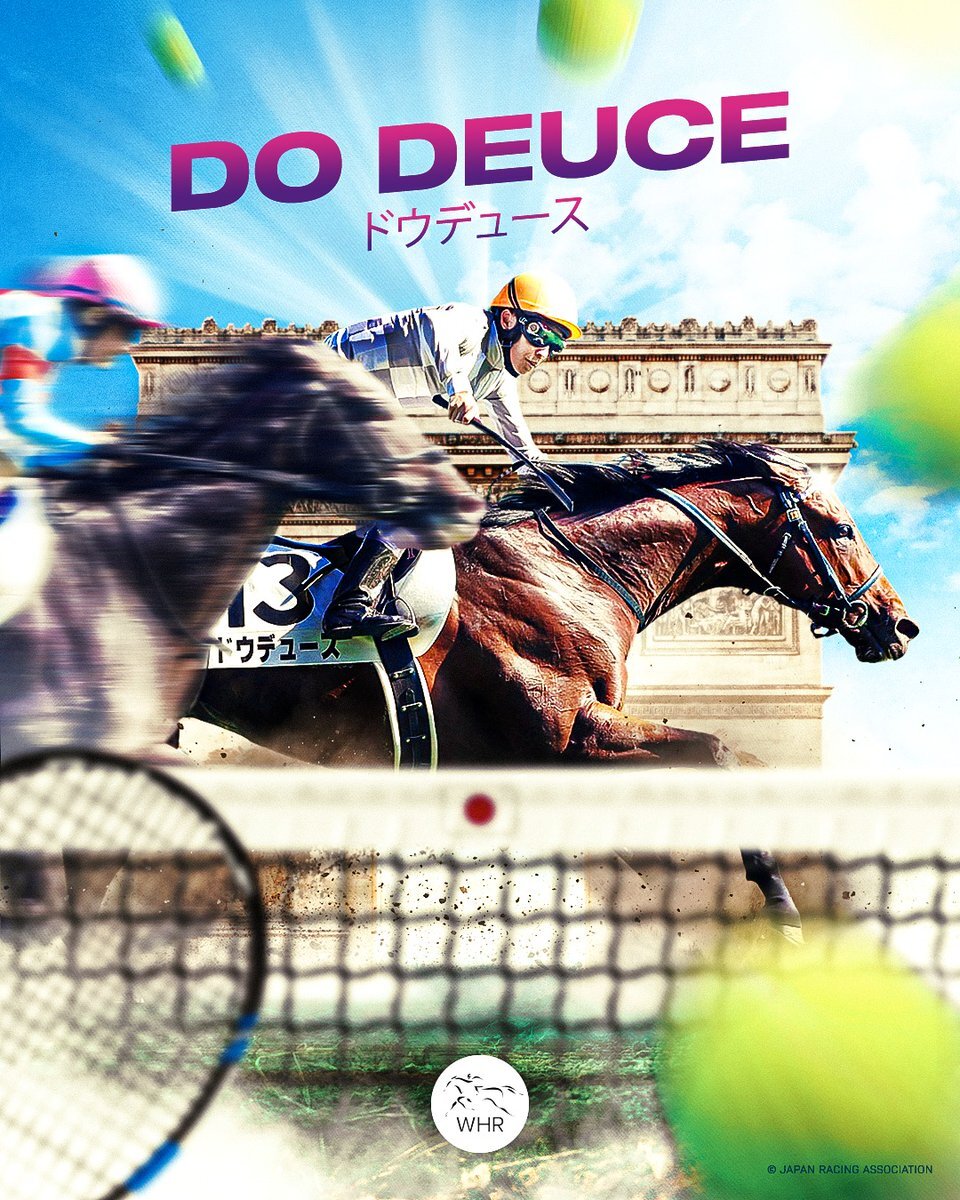 DO DEUCE
ドウデュース

13
ドウデュース

WHR

© JAPAN RACING ASSOCIATION